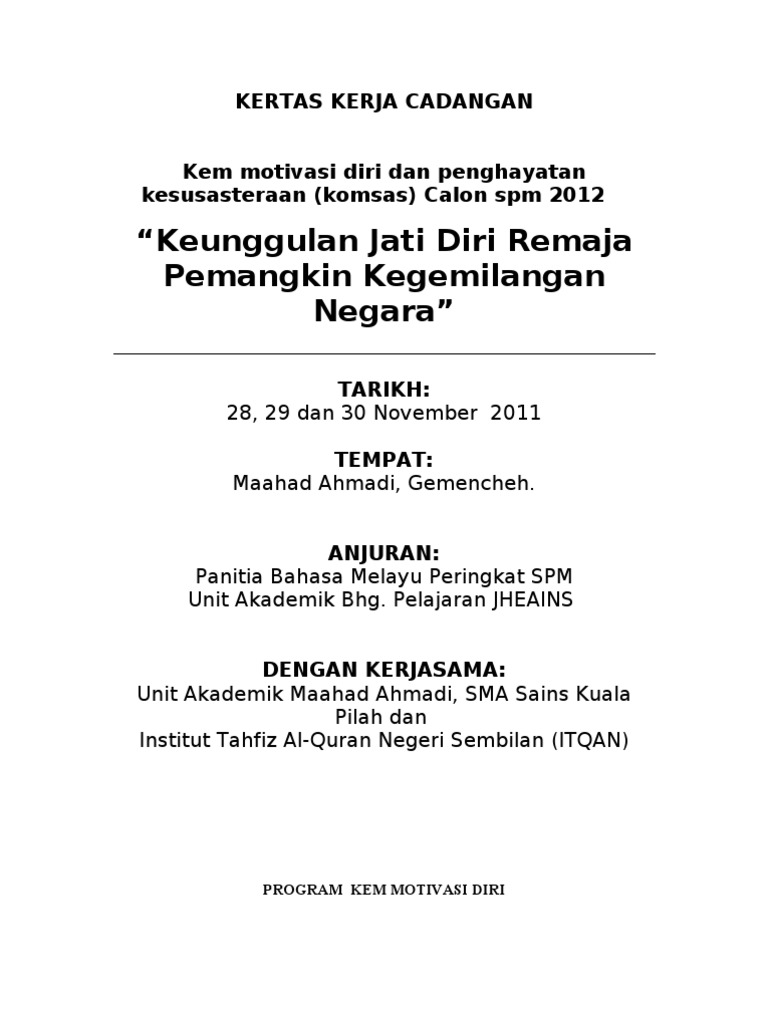 KERTAS KERJA CADANGAN

Kem motivasi diri dan penghayatan kesusasteraan (komsas) Calon spm 2012

“Keunggulan Jati Diri Remaja Pemangkin Kegemilangan Negara”

TARIKH:
28, 29 dan 30 November 2011

TEMPAT:
Maahad Ahmadi, Gemencheh.

ANJURAN:
Panitia Bahasa Melayu Peringkat SPM
Unit Akademik Bhg. Pelajaran JHEAINS

DENGAN KERJASAMA:
Unit Akademik Maahad Ahmadi, SMA Sains Kuala Pilah dan
Institut Tahfiz Al-Quran Negeri Sembilan (ITQAN)

PROGRAM KEM MOTIVASI DIRI